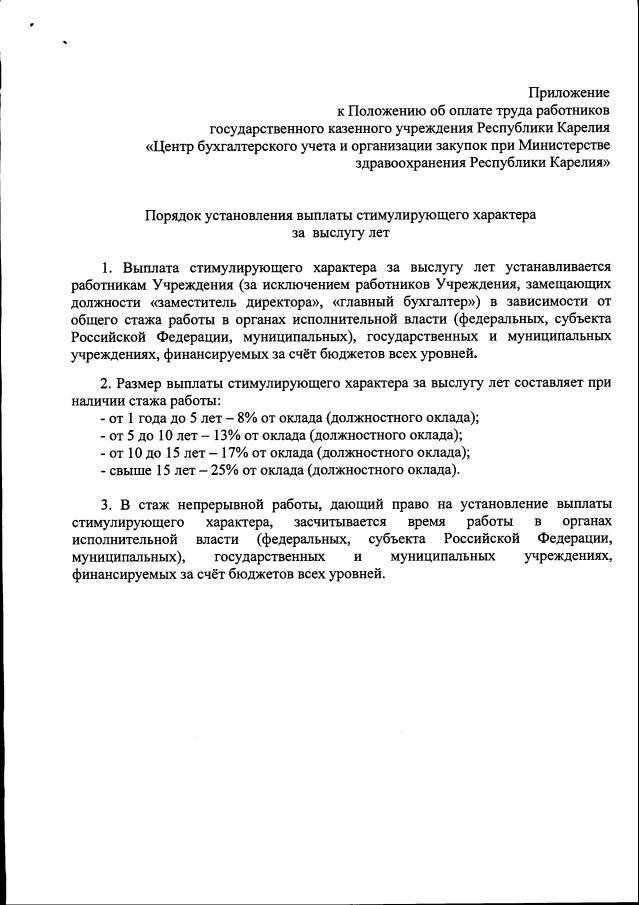 Приложение
к Положению об оплате труда работников
государственного казенного учреждения Республики Карелия
«Центр бухгалтерского учета и организации закупок при Министерстве здравоохранения Республики Карелия»

Порядок установления выплаты стимулирующего характера
за выслугу лет

1. Выплата стимулирующего характера за выслугу лет устанавливается работникам Учреждения (за исключением работников Учреждения, замещающих должности «заместитель директора», «главный бухгалтер») в зависимости от общего стажа работы в органах исполнительной власти (федеральных, субъекта Российской Федерации, муниципальных), государственных и муниципальных учреждениях, финансируемых за счёт бюджетов всех уровней.

2. Размер выплаты стимулирующего характера за выслугу лет составляет при наличии стажа работы:
- от 1 года до 5 лет – 8% от оклада (должностного оклада);
- от 5 до 10 лет – 13% от оклада (должностного оклада);
- от 10 до 15 лет – 17% от оклада (должностного оклада);
- свыше 15 лет – 25% от оклада (должностного оклада).

3. В стаж непрерывной работы, дающий право на установление выплаты стимулирующего характера, засчитывается время работы в органах исполнительной власти (федеральных, субъекта Российской Федерации, муниципальных), государственных и муниципальных учреждениях, финансируемых за счёт бюджетов всех уровней.